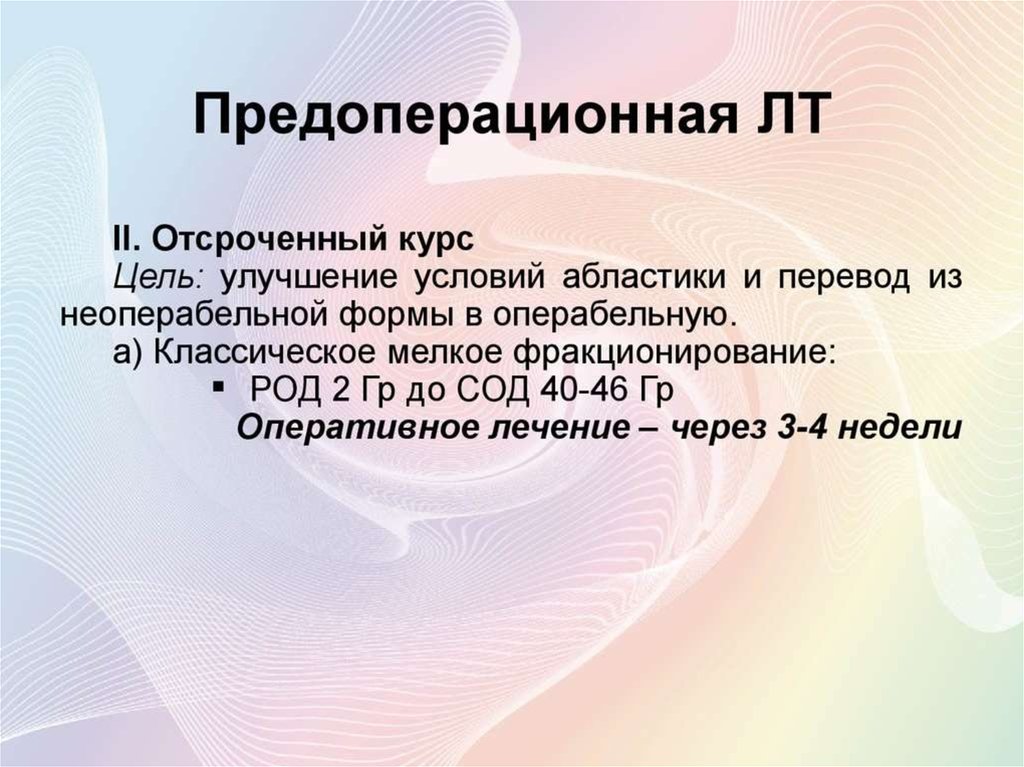 Предоперационная ЛТ

II. Отсроченный курс
Цель: улучшение условий абластики и перевод из неоперабельной формы в операбельную.
а) Классическое мелкое фракционирование:
▪ РОД 2 Гр до СОД 40-46 Гр
Оперативное лечение – через 3-4 недели